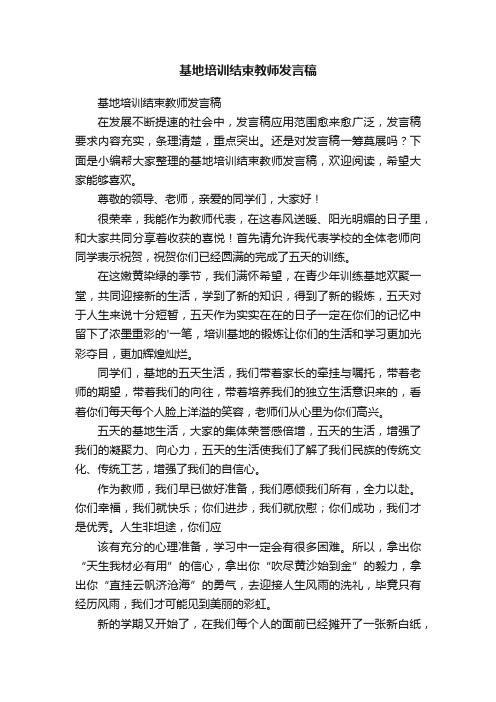 基地培训结束教师发言稿

基地培训结束教师发言稿

在发展不断提速的社会中，发言稿应用范围愈来愈广泛，发言稿要求内容充实，条理清楚，重点突出。还是对发言稿一筹莫展吗？下面是小编帮大家整理的基地培训结束教师发言稿，欢迎阅读，希望大家能够喜欢。

尊敬的领导、老师，亲爱的同学们，大家好！

很荣幸，我能作为教师代表，在这春风送暖、阳光明媚的日子里，和大家共同分享着收获的喜悦！首先请允许我代表学校的全体老师向同学表示祝贺，祝贺你们已经圆满的完成了五天的训练。

在这嫩黄染绿的季节，我们满怀希望，在青少年训练基地欢聚一堂，共同迎接新的生活，学到了新的知识，得到了新的锻炼，五天对于人生来说十分短暂，五天作为实实在在的日子一定在你们的记忆中留下了浓墨重彩的'一笔，培训基地的锻炼让你们的生活和学习更加光彩夺目，更加辉煌灿烂。

同学们，基地的五天生活，我们带着家长的牵挂与嘱托，带着老师的期望，带着我们的向往，带着培养我们的独立生活意识来的，看着你们每天每个人脸上洋溢的笑容，老师们从心里为你们高兴。

五天的基地生活，大家的集体荣誉感倍增，五天的生活，增强了我们的凝聚力、向心力，五天的生活使我们了解了我们民族的传统文化、传统工艺，增强了我们的自信心。

作为教师，我们早已做好准备，我们愿倾我们所有，全力以赴。你们幸福，我们就快乐；你们进步，我们就欣慰；你们成功，我们才是优秀。人生非坦途，你们应

该有充分的心理准备，学习中一定会有很多困难。所以，拿出你“天生我材必有用”的信心，拿出你“吹尽黄沙始到金”的毅力，拿出你“直挂云帆济沧海”的勇气，去迎接人生风雨的洗礼，毕竟只有经历风雨，我们才可能见到美丽的彩虹。

新的学期又开始了，在我们每个人的面前已经摊开了一张新白纸，